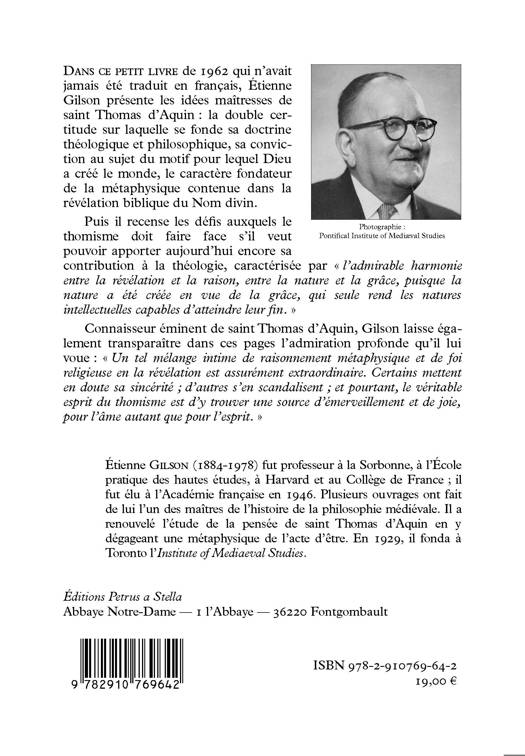 DANS CE PETIT LIVRE de 1962 qui n'avait jamais été traduit en français, Étienne Gilson présente les idées maîtresses de saint Thomas d'Aquin : la double certitude sur laquelle se fonde sa doctrine théologique et philosophique, sa conviction au sujet du motif pour lequel Dieu a créé le monde, le caractère fondateur de la métaphysique contenue dans la révélation biblique du Nom divin.

Photographie : Pontifical Institute of Mediaeval Studies

Puis il recense les défis auxquels le thomisme doit faire face s'il veut pouvoir apporter aujourd'hui encore sa contribution à la théologie, caractérisée par « l'admirable harmonie entre la révélation et la raison, entre la nature et la grâce, puisque la nature a été créée en vue de la grâce, qui seule rend les natures intellectuelles capables d'atteindre leur fin. »

Connaisseur éminent de saint Thomas d'Aquin, Gilson laisse également transparaître dans ces pages l'admiration profonde qu'il lui voue : « Un tel mélange intime de raisonnement métaphysique et de foi religieuse en la révélation est assurément extraordinaire. Certains mettent en doute sa sincérité ; d'autres s'en scandalisent ; et pourtant, le véritable esprit du thomisme est d'y trouver une source d'émerveillement et de joie, pour l'âme autant que pour l'esprit. »

Étienne GILSON (1884-1978) fut professeur à la Sorbonne, à l'École pratique des hautes études, à Harvard et au Collège de France ; il fut élu à l'Académie française en 1946. Plusieurs ouvrages ont fait de lui l'un des maîtres de l'histoire de la philosophie médiévale. Il a renouvelé l'étude de la pensée de saint Thomas d'Aquin en y dégageant une métaphysique de l'acte d'être. En 1929, il fonda à Toronto l'Institute of Mediaeval Studies.

Éditions Petrus a Stella
Abbaye Notre-Dame — 1 l'Abbaye — 36220 Fontgombault

9 782910 769642

ISBN 978-2-910769-64-2
19,00 €